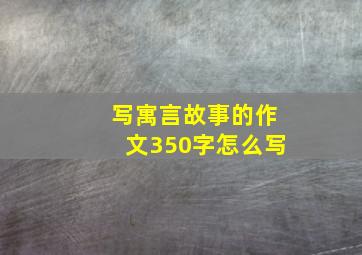 写寓言故事的作文350字怎么写